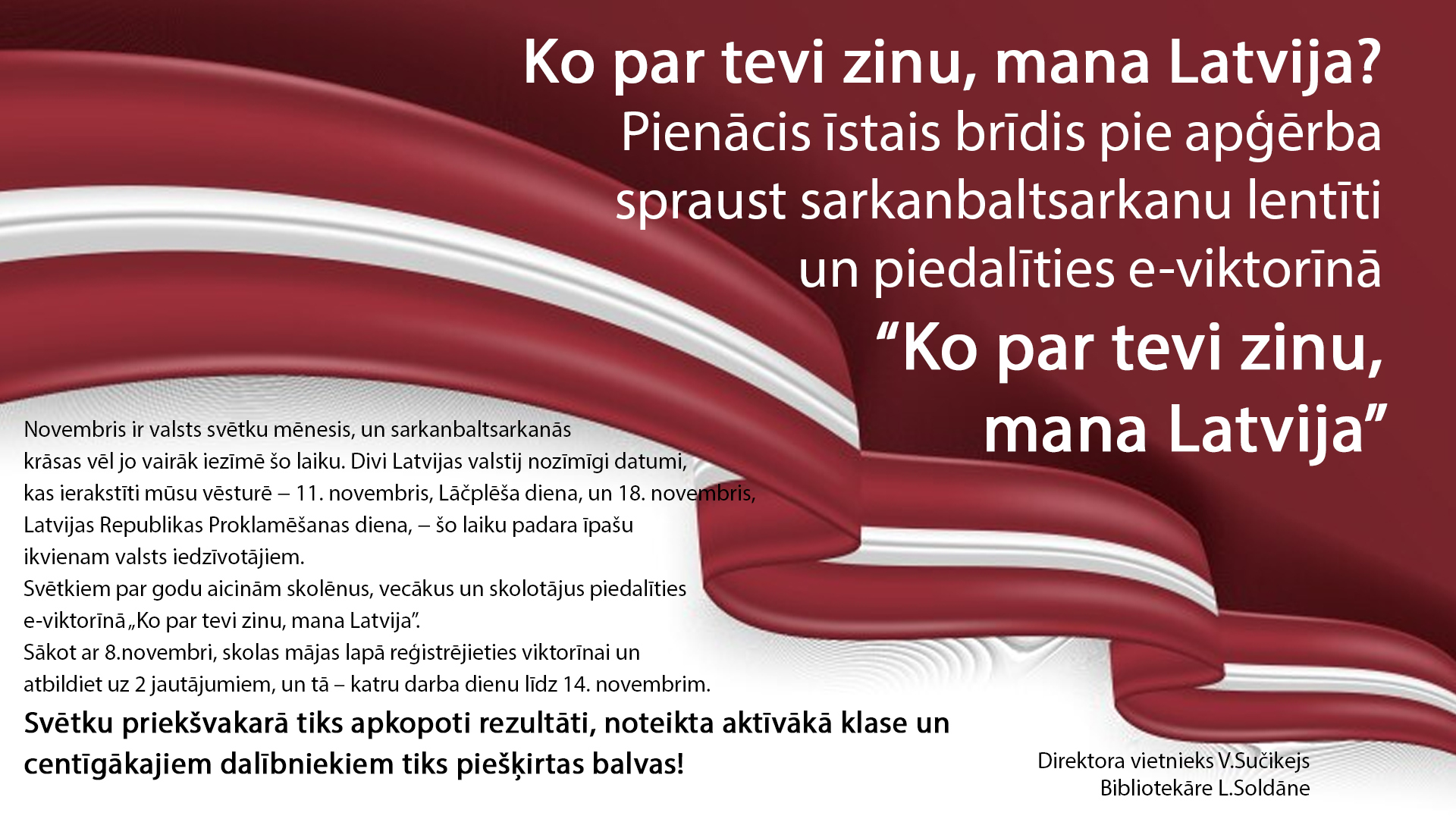 Ko par tevi zinu, mana Latvija?
Pienācis īstais brīdis pie apģērba spraust sarkanbaltsarkanu lentīti un piedalīties e-viktorīnā
“Ko par tevi zinu, mana Latvija”

Novembris ir valsts svētku mēnesis, un sarkanbaltsarkanās krāsas vēl jo vairāk iezīmē šo laiku. Divi Latvijas valstij nozīmīgi datumi, kas ierakstīti mūsu vēsturē – 11. novembris, Lāčplēša diena, un 18. novembris, Latvijas Republikas Proklamēšanas diena, – šo laiku padara īpašu ikvienam valsts iedzīvotājiem.
Svētkiem par godu aicinām skolēnus, vecākus un skolotājus piedalīties e-viktorīnā „Ko par tevi zinu, mana Latvija”.
Sākot ar 8.novembri, skolas mājas lapā reģistrējieties viktorīnai un atbildiet uz 2 jautājumiem, un tā – katru darba dienu līdz 14. novembrim.
Svētku priekšvakarā tiks apkopoti rezultāti, noteikta aktīvākā klase un centīgākajiem dalībniekiem tiks piešķirtas balvas!

Direktora vietnieks V.Sučikejs
Bibliotekāre L.Soldāne